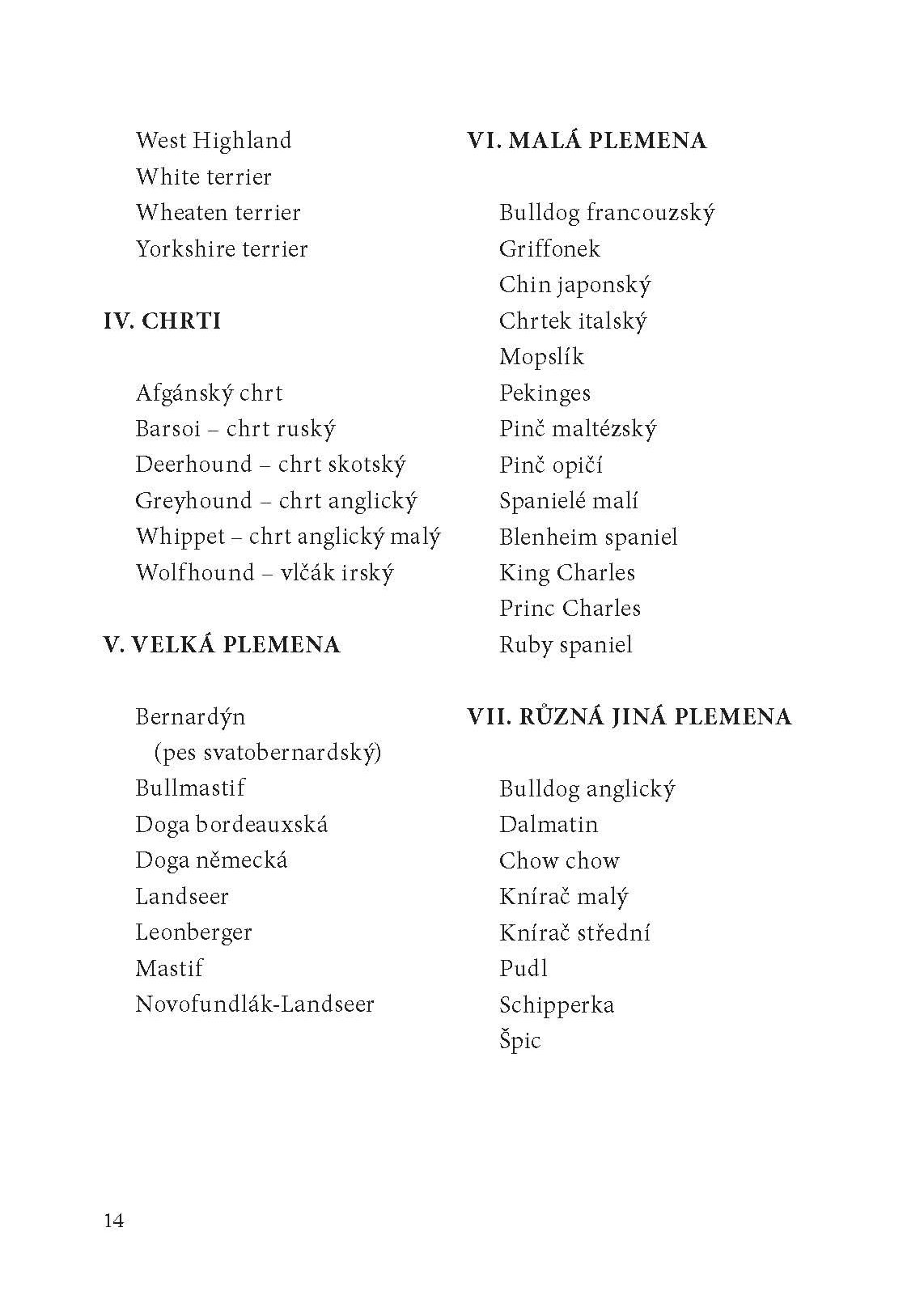 West Highland
White terrier
Wheaten terrier
Yorkshire terrier

IV. CHRTI

Afgánský chrt
Barsoi – chrt ruský
Deerhound – chrt skotský
Greyhound – chrt anglický
Whippet – chrt anglický malý
Wolfhound – vlčák irský

V. VELKÁ PLEMENA

Bernardýn
(pes svatobernardský)
Bullmastif
Doga bordeauxská
Doga německá
Landseer
Leonberger
Mastif
Novofundlák-Landseer

VI. MALÁ PLEMENA

Bulldog francouzský
Griffonek
Chin japonský
Chrtek italský
Mopslík
Pekinges
Pinč maltézský
Pinč opičí
Spanielé malí
Blenheim spaniel
King Charles
Princ Charles
Ruby spaniel

VII. RŮZNÁ JINÁ PLEMENA

Bulldog anglický
Dalmatin
Chow chow
Knírač malý
Knírač střední
Pudl
Schipperka
Špic

14